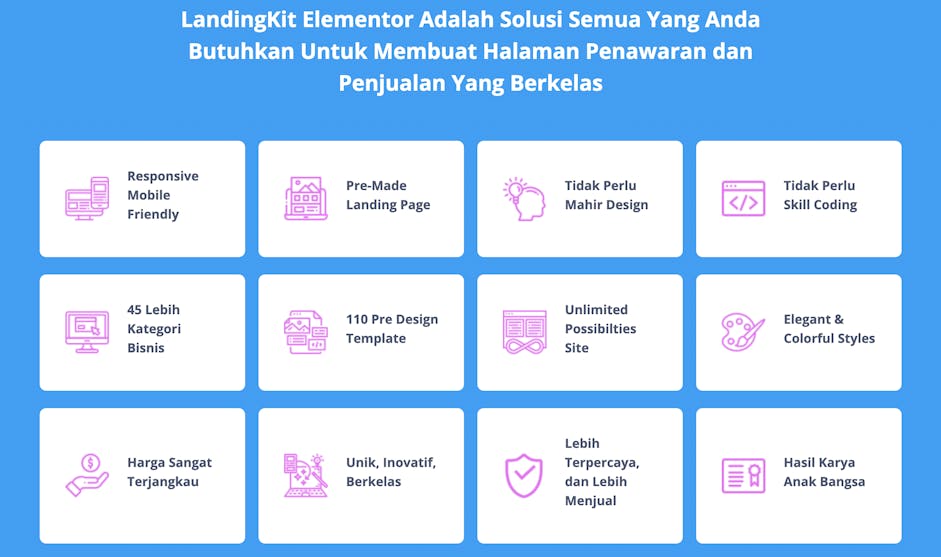 LandingKit Elementor Adalah Solusi Semua Yang Anda Butuhkan Untuk Membuat Halaman Penawaran dan Penjualan Yang Berkelas

Responsive Mobile Friendly

Pre-Made Landing Page

Tidak Perlu Mahir Design

Tidak Perlu Skill Coding

45 Lebih Kategori Bisnis

110 Pre Design Template

Unlimited Possibilties Site

Elegant & Colorful Styles

Harga Sangat Terjangkau

Unik, Inovatif, Berkelas

Lebih Terpercaya, dan Lebih Menjual

Hasil Karya Anak Bangsa